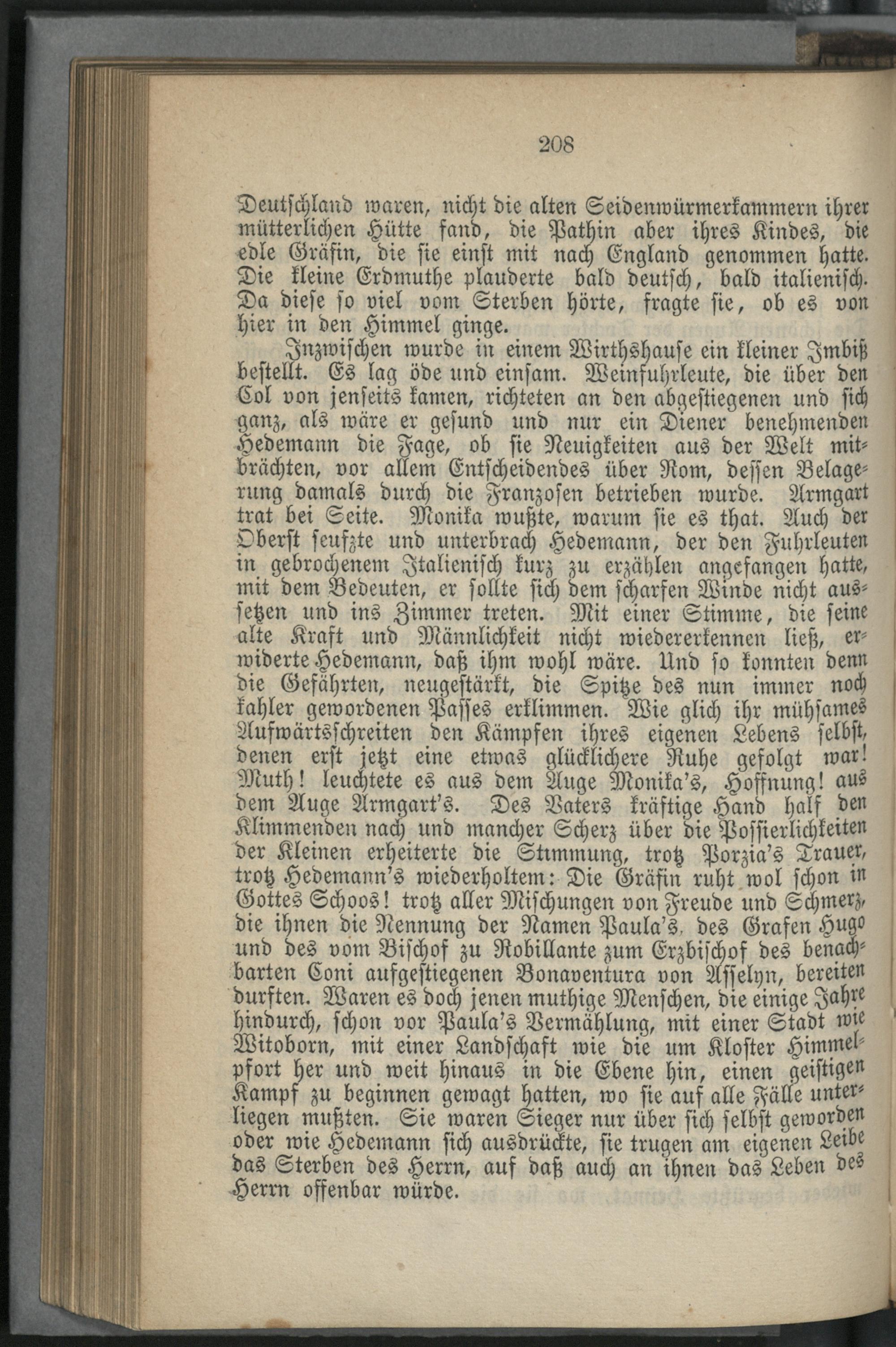 208

Deutschland waren, nicht die alten Seidenwürmerkammern ihrer mütterlichen Hütte fand, die Pathin aber ihres Kindes, die edle Gräfin, die sie einst mit nach England genommen hatte. Die kleine Erdmuthe plauderte bald deutsch, bald italienisch. Da diese so viel vom Sterben hörte, fragte sie, ob es von hier in den Himmel ginge.

Inzwischen wurde in einem Wirthshause ein kleiner Imbiß bestellt. Es lag öde und einsam. Weinfuhrleute, die über den Col von jenseits kamen, richteten an den abgestiegenen und sich ganz, als wäre er gesund und nur ein Diener benehmenden Hedemann die Fage, ob sie Neuigkeiten aus der Welt mitbrächten, vor allem Entscheidendes über Rom, dessen Belagerung damals durch die Franzosen betrieben wurde. Armgart trat bei Seite. Monika wußte, warum sie es that. Auch der Oberst seufzte und unterbrach Hedemann, der den Fuhrleuten in gebrochenem Italienisch kurz zu erzählen angefangen hatte, mit dem Bedeuten, er sollte sich dem scharfen Winde nicht aussetzen und ins Zimmer treten. Mit einer Stimme, die seine alte Kraft und Männlichkeit nicht wiedererkennen ließ, erwiderte Hedemann, daß ihm wohl wäre. Und so konnten denn die Gefährten, neugestärkt, die Spitze des nun immer noch kahler gewordenen Passes erklimmen. Wie glich ihr mühsames Aufwärtsschreiten den Kämpfen ihres eigenen Lebens selbst, denen erst jetzt eine etwas glücklichere Ruhe gefolgt war! Muth! leuchtete es aus dem Auge Monika's, Hoffnung! aus dem Auge Armgart's. Des Vaters kräftige Hand half den Klimmenden nach und mancher Scherz über die Possierlichkeiten der Kleinen erheiterte die Stimmung, trotz Porzia's Trauer, trotz Hedemann's wiederholtem: Die Gräfin ruht wol schon in Gottes Schoos! trotz aller Mischungen von Freude und Schmerz, die ihnen die Nennung der Namen Paula's, des Grafen Hugo und des vom Bischof zu Robillante zum Erzbischof des benachbarten Coni aufgestiegenen Bonaventura von Asselyn, bereiten durften. Waren es doch jenen muthige Menschen, die einige Jahre hindurch, schon vor Paula's Vermählung, mit einer Stadt wie Witoborn, mit einer Landschaft wie die um Kloster Himmelpfort her und weit hinaus in die Ebene hin, einen geistigen Kampf zu beginnen gewagt hatten, wo sie auf alle Fälle unterliegen mußten. Sie waren Sieger nur über sich selbst geworden oder wie Hedemann sich ausdrückte, sie trugen am eigenen Leibe das Sterben des Herrn, auf daß auch an ihnen das Leben des Herrn offenbar würde.